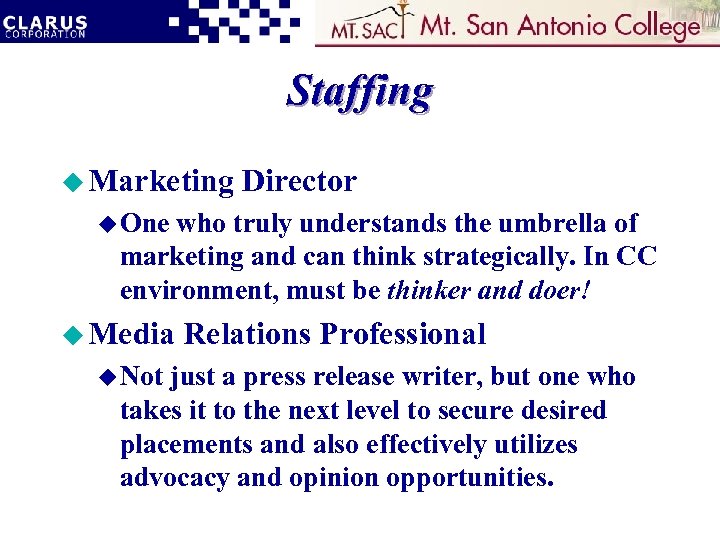 CLARUS
CORPORATION

MT. SAC Mt. San Antonio College

Staffing

• Marketing Director

• One who truly understands the umbrella of marketing and can think strategically. In CC environment, must be thinker and doer!

• Media Relations Professional

• Not just a press release writer, but one who takes it to the next level to secure desired placements and also effectively utilizes advocacy and opinion opportunities.